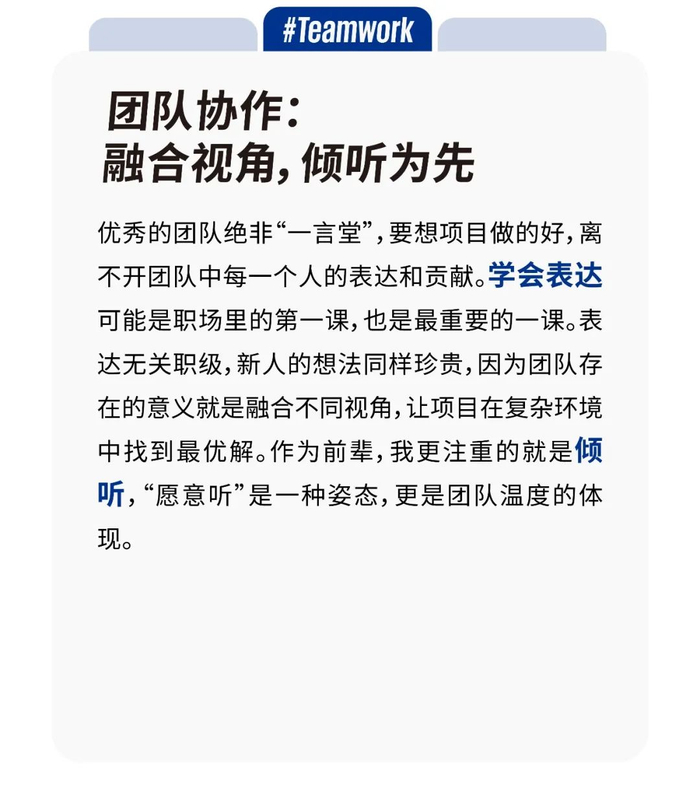 #Teamwork

团队协作：
融合视角，倾听为先

优秀的团队绝非“一言堂”，要想项目做的好，离不开团队中每一个人的表达和贡献。学会表达可能是职场里的第一课，也是最重要的一课。表达无关职级，新人的想法同样珍贵，因为团队存在的意义就是融合不同视角，让项目在复杂环境中找到最优解。作为前辈，我更注重的就是倾听，“愿意听”是一种姿态，更是团队温度的体现。